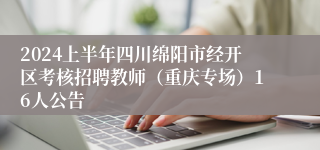 2024上半年四川绵阳市经开区考核招聘教师（重庆专场）16人公告